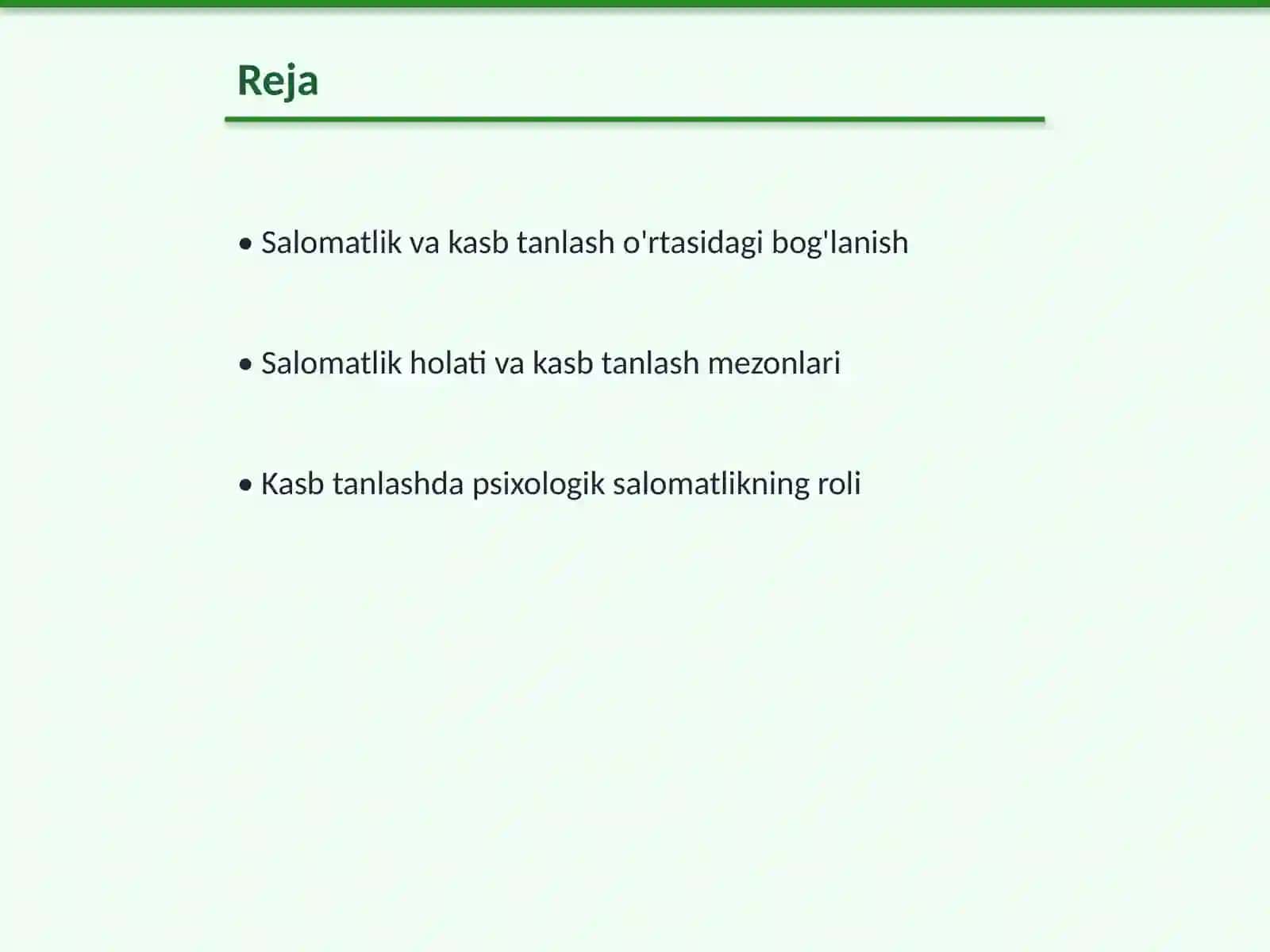 Reja

• Salomatlik va kasb tanlash o'rtasidagi bog'lanish

• Salomatlik holati va kasb tanlash mezonlari

• Kasb tanlashda psixologik salomatlikning roli